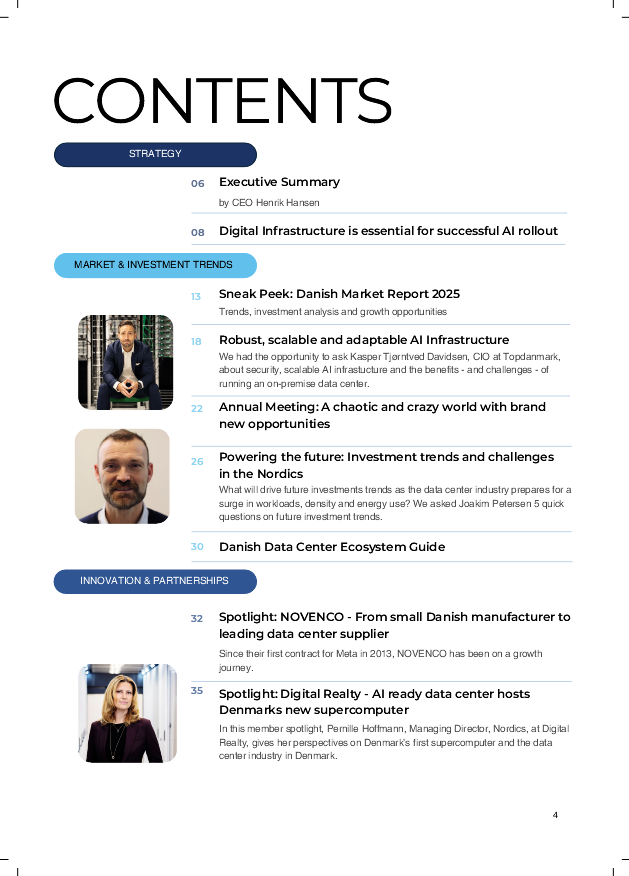 CONTENTS

STRATEGY

06 Executive Summary

by CEO Henrik Hansen

08 Digital Infrastructure is essential for successful AI rollout

MARKET & INVESTMENT TRENDS

13 Sneak Peek: Danish Market Report 2025

Trends, investment analysis and growth opportunities

18 Robust, scalable and adaptable AI Infrastructure

We had the opportunity to ask Kasper Tjørntved Davidsen, CIO at Topdanmark, about security, scalable AI infrastucture and the benefits - and challenges - of running an on-premise data center.

22 Annual Meeting: A chaotic and crazy world with brand new opportunities

26 Powering the future: Investment trends and challenges in the Nordics

What will drive future investments trends as the data center industry prepares for a surge in workloads, density and energy use? We asked Joakim Petersen 5 quick questions on future investment trends.

30 Danish Data Center Ecosystem Guide

INNOVATION & PARTNERSHIPS

32 Spotlight: NOVENCO - From small Danish manufacturer to leading data center supplier

Since their first contract for Meta in 2013, NOVENCO has been on a growth journey.

35 Spotlight: Digital Realty - AI ready data center hosts Denmarks new supercomputer

In this member spotlight, Pernille Hoffmann, Managing Director, Nordics, at Digital Realty, gives her perspectives on Denmark's first supercomputer and the data center industry in Denmark.

4